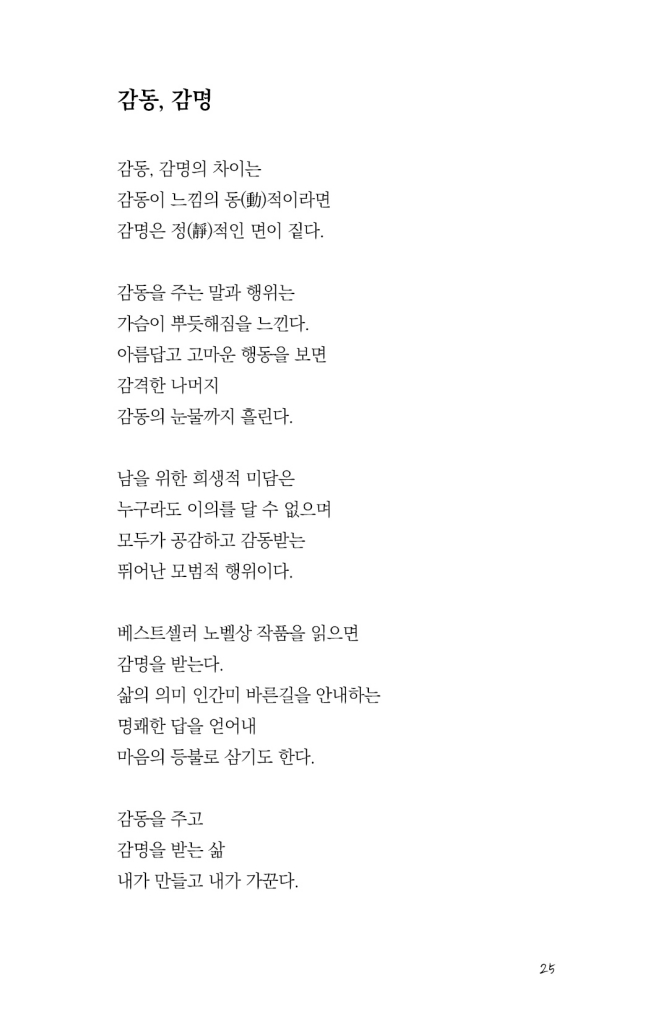 감동, 감명

감동, 감명의 차이는
감동이 느낌의 동(動)적이라면
감명은 정(靜)적인 면이 짙다.

감동을 주는 말과 행위는
가슴이 뿌듯해짐을 느낀다.
아름답고 고마운 행동을 보면
감격한 나머지
감동의 눈물까지 흘린다.

남을 위한 희생적 미담은
누구라도 이의를 달 수 없으며
모두가 공감하고 감동받는
뛰어난 모범적 행위이다.

베스트셀러 노벨상 작품을 읽으면
감명을 받는다.
삶의 의미 인간미 바른길을 안내하는
명쾌한 답을 얻어내
마음의 등불로 삼기도 한다.

감동을 주고
감명을 받는 삶
내가 만들고 내가 가꾼다.

25